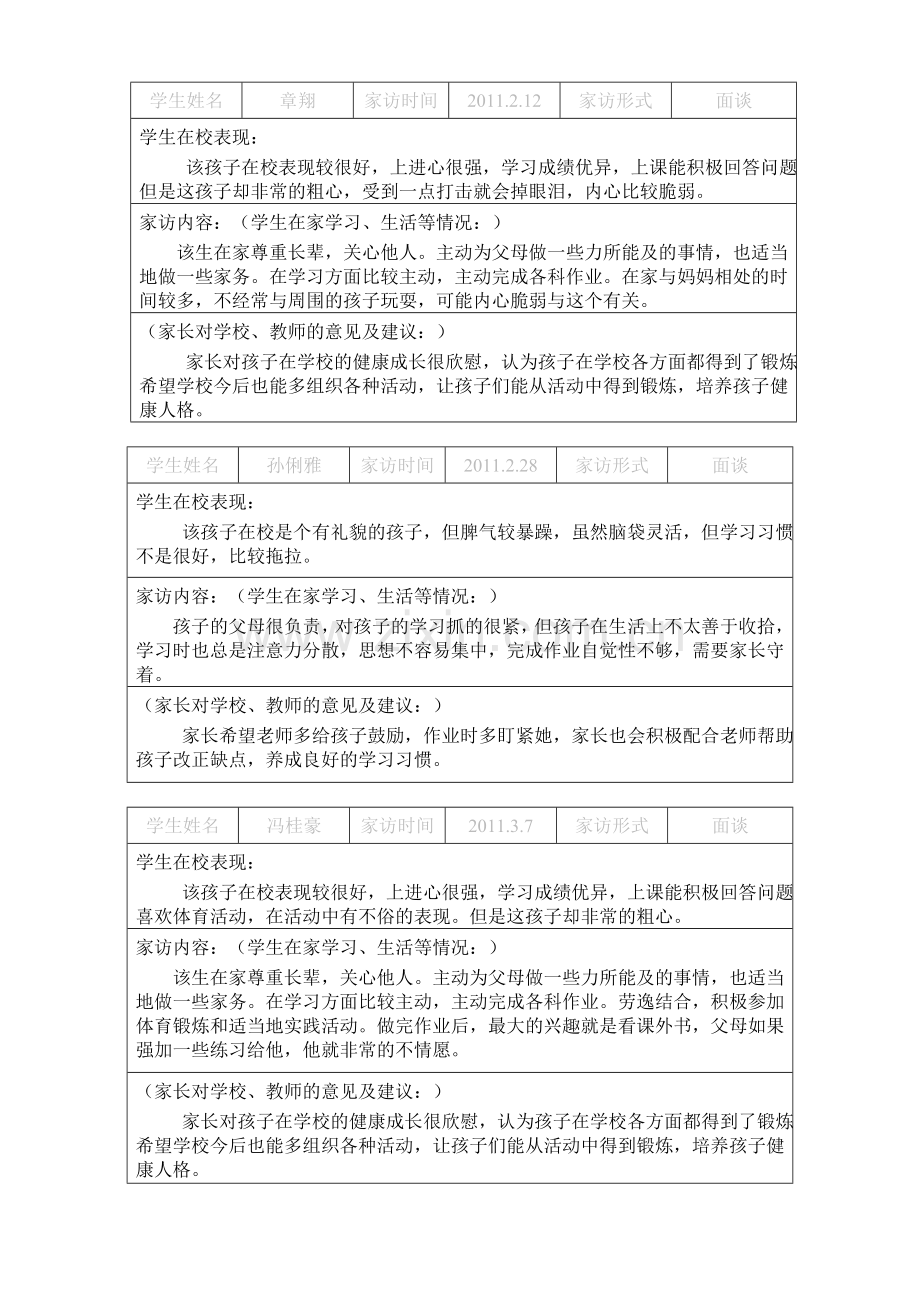 | 学生姓名 | 章翔 | 家访时间 | 2011.2.12 | 家访形式 | 面谈 |
|---|---|---|---|---|---|

学生在校表现：

该孩子在校表现较很好，上进心很强，学习成绩优异，上课能积极回答问题但是这孩子却非常的粗心，受到一点打击就会掉眼泪，内心比较脆弱。

家访内容：（学生在家学习、生活等情况：）

该生在家尊重长辈，关心他人。主动为父母做一些力所能及的事情，也适当地做一些家务。在学习方面比较主动，主动完成各科作业。在家与妈妈相处的时间较多，不经常与周围的孩子玩耍，可能内心脆弱与这个有关。

（家长对学校、教师的意见及建议：）

家长对孩子在学校的健康成长很欣慰，认为孩子在学校各方面都得到了锻炼希望学校今后也能多组织各种活动，让孩子们能从活动中得到锻炼，培养孩子健康人格。

| 学生姓名 | 孙俐雅 | 家访时间 | 2011.2.28 | 家访形式 | 面谈 |
|---|---|---|---|---|---|

学生在校表现：

该孩子在校是个有礼貌的孩子，但脾气较暴躁，虽然脑袋灵活，但学习习惯不是很好，比较拖拉。

家访内容：（学生在家学习、生活等情况：）

孩子的父母很负责，对孩子的学习抓的很紧，但孩子在生活上不太善于收拾，学习时也总是注意力分散，思想不容易集中，完成作业自觉性不够，需要家长守着。

（家长对学校、教师的意见及建议：）

家长希望老师多给孩子鼓励，作业时多盯紧她，家长也会积极配合老师帮助孩子改正缺点，养成良好的学习习惯。

| 学生姓名 | 冯桂豪 | 家访时间 | 2011.3.7 | 家访形式 | 面谈 |
|---|---|---|---|---|---|

学生在校表现：

该孩子在校表现较很好，上进心很强，学习成绩优异，上课能积极回答问题喜欢体育活动，在活动中有不俗的表现。但是这孩子却非常的粗心。

家访内容：（学生在家学习、生活等情况：）

该生在家尊重长辈，关心他人。主动为父母做一些力所能及的事情，也适当地做一些家务。在学习方面比较主动，主动完成各科作业。劳逸结合，积极参加体育锻炼和适当地实践活动。做完作业后，最大的兴趣就是看课外书，父母如果强加一些练习给他，他就非常的不情愿。

（家长对学校、教师的意见及建议：）

家长对孩子在学校的健康成长很欣慰，认为孩子在学校各方面都得到了锻炼希望学校今后也能多组织各种活动，让孩子们能从活动中得到锻炼，培养孩子健康人格。